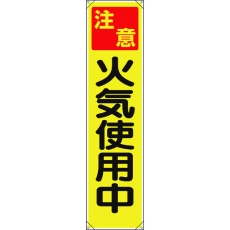 注意

火気使用中